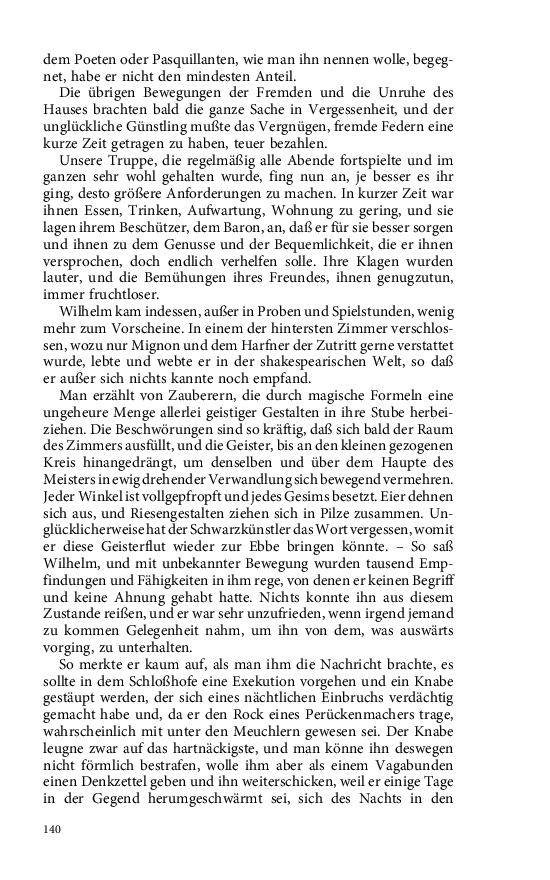 dem Poeten oder Pasquillanten, wie man ihn nennen wolle, begegnet, habe er nicht den mindesten Anteil.

Die übrigen Bewegungen der Fremden und die Unruhe des Hauses brachten bald die ganze Sache in Vergessenheit, und der unglückliche Günstling mußte das Vergnügen, fremde Federn eine kurze Zeit getragen zu haben, teuer bezahlen.

Unsere Truppe, die regelmäßig alle Abende fortspielte und im ganzen sehr wohl gehalten wurde, fing nun an, je besser es ihr ging, desto größere Anforderungen zu machen. In kurzer Zeit war ihnen Essen, Trinken, Aufwartung, Wohnung zu gering, und sie lagen ihrem Beschützer, dem Baron, an, daß er für sie besser sorgen und ihnen zu dem Genusse und der Bequemlichkeit, die er ihnen versprochen, doch endlich verhelfen solle. Ihre Klagen wurden lauter, und die Bemühungen ihres Freundes, ihnen genugzutun, immer fruchtloser.

Wilhelm kam indessen, außer in Proben und Spielstunden, wenig mehr zum Vorscheine. In einem der hintersten Zimmer verschlossen, wozu nur Mignon und dem Harfner der Zutritt gerne verstattet wurde, lebte und webte er in der shakespearischen Welt, so daß er außer sich nichts kannte noch empfand.

Man erzählt von Zauberern, die durch magische Formeln eine ungeheure Menge allerlei geistiger Gestalten in ihre Stube herbeiziehen. Die Beschwörungen sind so kräftig, daß sich bald der Raum des Zimmers ausfüllt, und die Geister, bis an den kleinen gezogenen Kreis hinangedrängt, um denselben und über dem Haupte des Meisters in ewig drehender Verwandlung sich bewegend vermehren. Jeder Winkel ist vollgepfropft und jedes Gesims besetzt. Eier dehnen sich aus, und Riesengestalten ziehen sich in Pilze zusammen. Unglücklicherweise hat der Schwarzkünstler das Wort vergessen, womit er diese Geisterflut wieder zur Ebbe bringen könnte. – So saß Wilhelm, und mit unbekannter Bewegung wurden tausend Empfindungen und Fähigkeiten in ihm rege, von denen er keinen Begriff und keine Ahnung gehabt hatte. Nichts konnte ihn aus diesem Zustande reißen, und er war sehr unzufrieden, wenn irgend jemand zu kommen Gelegenheit nahm, um ihn von dem, was auswärts vorging, zu unterhalten.

So merkte er kaum auf, als man ihm die Nachricht brachte, es sollte in dem Schloßhofe eine Exekution vorgehen und ein Knabe gestäupt werden, der sich eines nächtlichen Einbruchs verdächtig gemacht habe und, da er den Rock eines Perückenmachers trage, wahrscheinlich mit unter den Meuchlern gewesen sei. Der Knabe leugne zwar auf das hartnäckigste, und man könne ihn deswegen nicht förmlich bestrafen, wolle ihm aber als einem Vagabunden einen Denkzettel geben und ihn weiterschicken, weil er einige Tage in der Gegend herumgeschwärmt sei, sich des Nachts in den

140